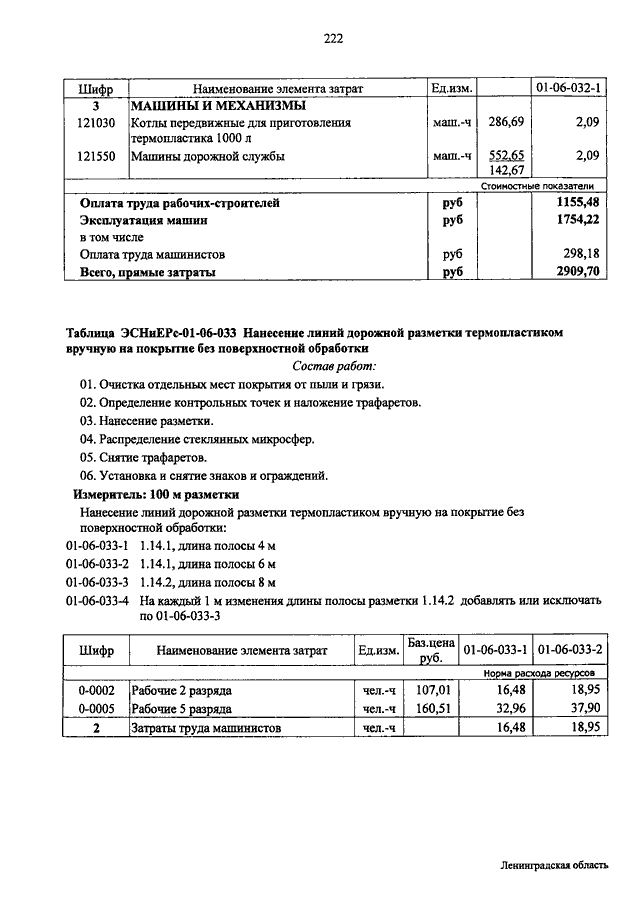 222

| Шифр | Наименование элемента затрат | Ед.изм. | | 01-06-032-1 |
|---|---|---|---|---|
| 3 | МАШИНЫ И МЕХАНИЗМЫ | | | |
| 121030 | Котлы передвижные для приготовления термопластика 1000 л | маш.-ч | 286,69 | 2,09 |
| 121550 | Машины дорожной службы | маш.-ч | 552,65 142,67 | 2,09 |
| | | | | Стоимостные показатели |
| | Оплата труда рабочих-строителей | руб | | 1155,48 |
| | Эксплуатация машин | руб | | 1754,22 |
| | в том числе | | | |
| | Оплата труда машинистов | руб | | 298,18 |
| | Всего, прямые затраты | руб | | 2909,70 |

Таблица ЭСНиЕРс-01-06-033 Нанесение линий дорожной разметки термопластиком вручную на покрытие без поверхностной обработки

Состав работ:

01. Очистка отдельных мест покрытия от пыли и грязи.
02. Определение контрольных точек и наложение трафаретов.
03. Нанесение разметки.
04. Распределение стеклянных микросфер.
05. Снятие трафаретов.
06. Установка и снятие знаков и ограждений.

Измеритель: 100 м разметки

Нанесение линий дорожной разметки термопластиком вручную на покрытие без поверхностной обработки:

01-06-033-1 1.14.1, длина полосы 4 м
01-06-033-2 1.14.1, длина полосы 6 м
01-06-033-3 1.14.2, длина полосы 8 м
01-06-033-4 На каждый 1 м изменения длины полосы разметки 1.14.2 добавлять или исключать по 01-06-033-3

| Шифр | Наименование элемента затрат | Ед.изм. | Баз.цена руб. | 01-06-033-1 | 01-06-033-2 |
|---|---|---|---|---|---|
| | | | | Норма расхода ресурсов | |
| 0-0002 | Рабочие 2 разряда | чел.-ч | 107,01 | 16,48 | 18,95 |
| 0-0005 | Рабочие 5 разряда | чел.-ч | 160,51 | 32,96 | 37,90 |
| 2 | Затраты труда машинистов | чел.-ч | | 16,48 | 18,95 |

Ленинградская область